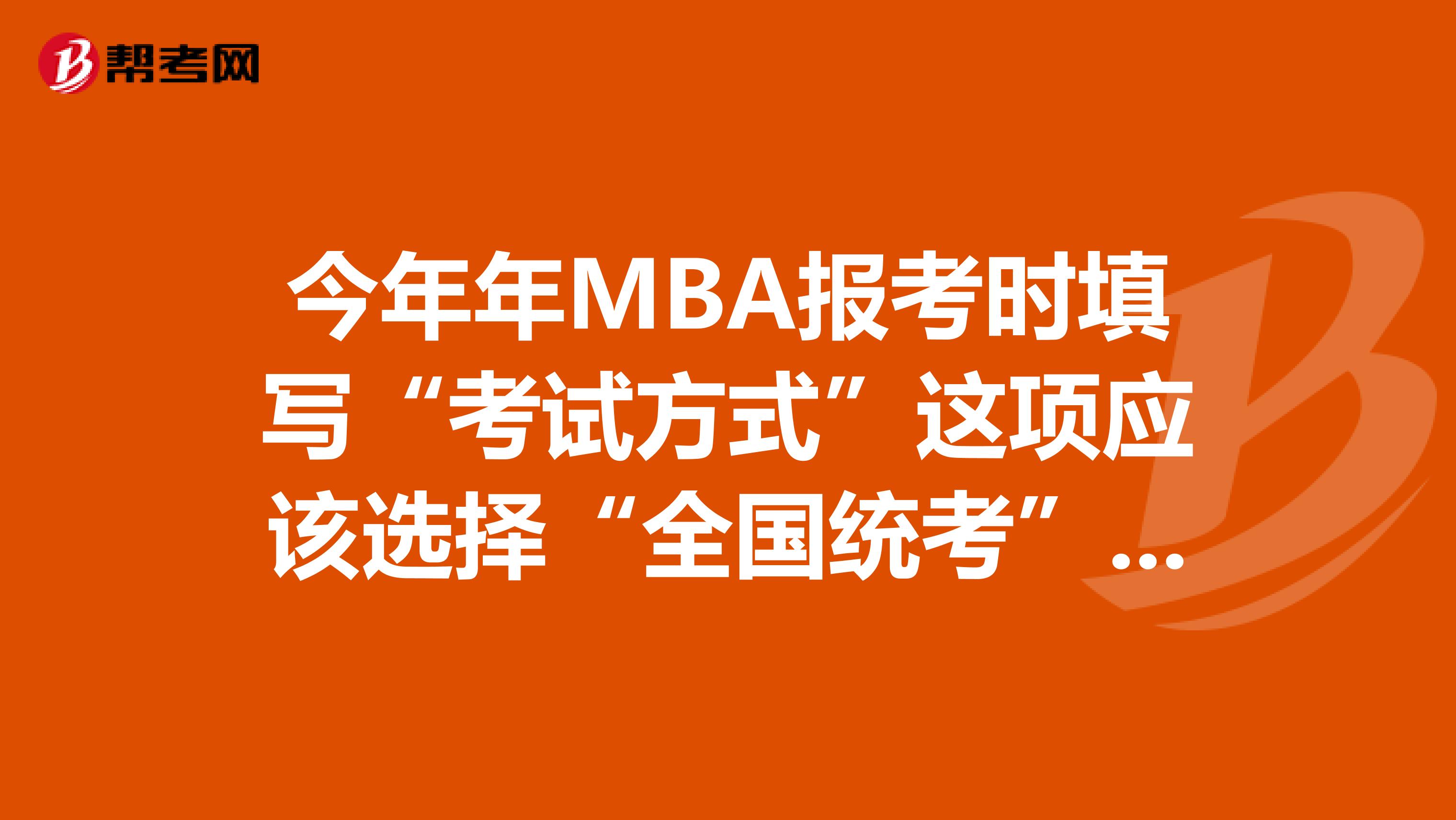 帮考网

今年年MBA报考时填写“考试方式”这项应该选择“全国统考”...